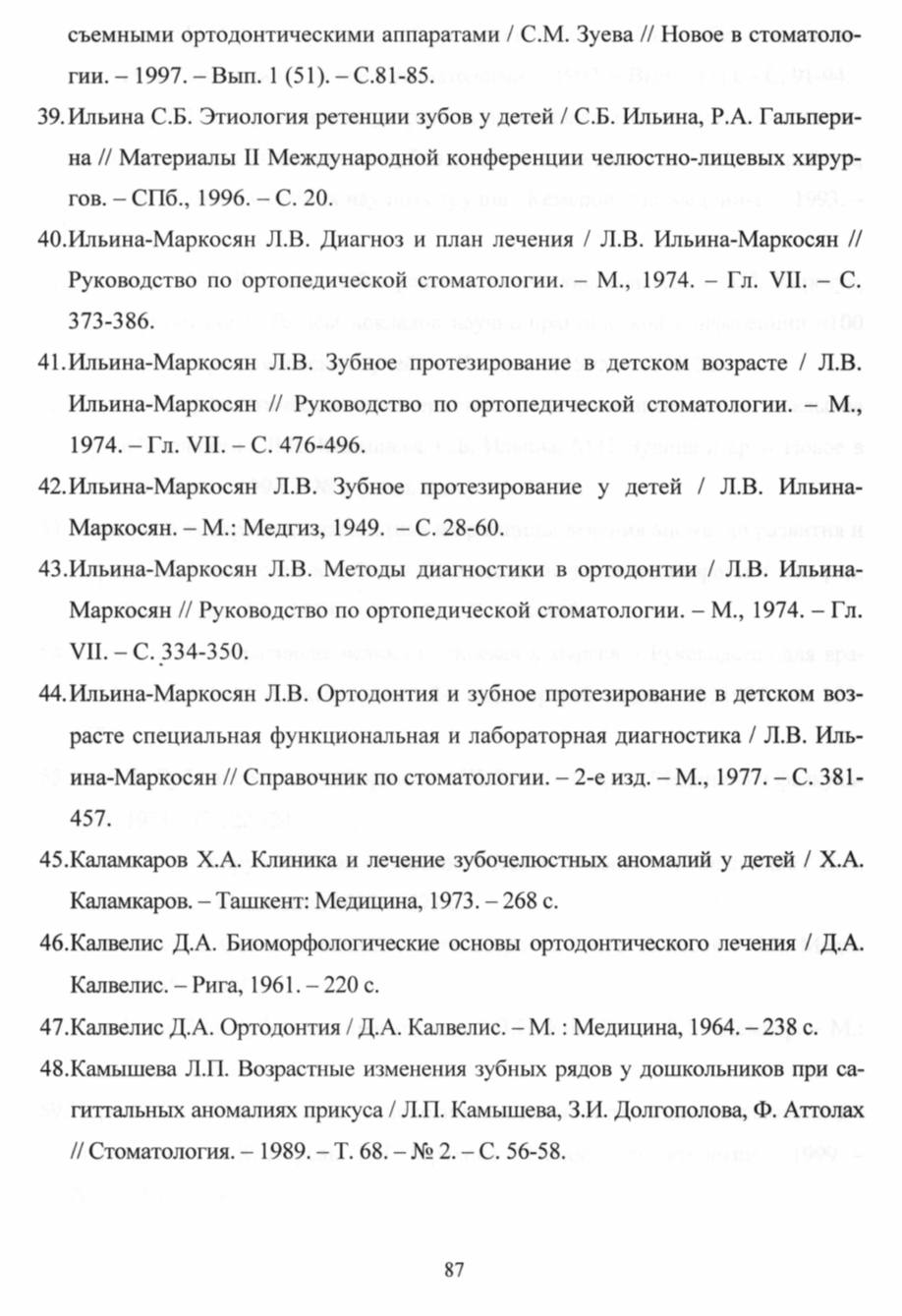 съемными ортодонтическими аппаратами / С.М. Зуева // Новое в стоматологии. – 1997. – Вып. 1 (51). – С.81-85.

39. Ильина С.Б. Этиология ретенции зубов у детей / С.Б. Ильина, Р.А. Гальперина // Материалы II Международной конференции челюстно-лицевых хирургов. – СПб., 1996. – С. 20.

40. Ильина-Маркосян Л.В. Диагноз и план лечения / Л.В. Ильина-Маркосян // Руководство по ортопедической стоматологии. – М., 1974. – Гл. VII. – С. 373-386.

41. Ильина-Маркосян Л.В. Зубное протезирование в детском возрасте / Л.В. Ильина-Маркосян // Руководство по ортопедической стоматологии. – М., 1974. – Гл. VII. – С. 476-496.

42. Ильина-Маркосян Л.В. Зубное протезирование у детей / Л.В. Ильина-Маркосян. – М.: Медгиз, 1949. – С. 28-60.

43. Ильина-Маркосян Л.В. Методы диагностики в ортодонтии / Л.В. Ильина-Маркосян // Руководство по ортопедической стоматологии. – М., 1974. – Гл. VII. – С. 334-350.

44. Ильина-Маркосян Л.В. Ортодонтия и зубное протезирование в детском возрасте специальная функциональная и лабораторная диагностика / Л.В. Ильина-Маркосян // Справочник по стоматологии. – 2-е изд. – М., 1977. – С. 381-457.

45. Каламкаров Х.А. Клиника и лечение зубочелюстных аномалий у детей / Х.А. Каламкаров. – Ташкент: Медицина, 1973. – 268 с.

46. Калвелис Д.А. Биоморфологические основы ортодонтического лечения / Д.А. Калвелис. – Рига, 1961. – 220 с.

47. Калвелис Д.А. Ортодонтия / Д.А. Калвелис. – М. : Медицина, 1964. – 238 с.

48. Камышева Л.П. Возрастные изменения зубных рядов у дошкольников при сагиттальных аномалиях прикуса / Л.П. Камышева, З.И. Долгополова, Ф. Аттолах // Стоматология. – 1989. – Т. 68. – № 2. – С. 56-58.

87